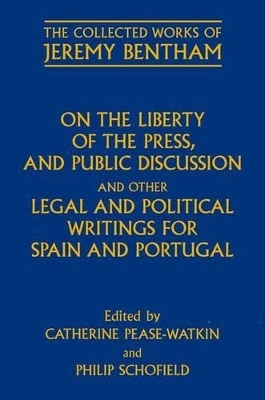 THE COLLECTED WORKS OF
JEREMY BENTHAM

ON THE LIBERTY OF THE PRESS, AND PUBLIC DISCUSSION AND OTHER LEGAL AND POLITICAL WRITINGS FOR SPAIN AND PORTUGAL

Edited by
CATHERINE PEASE-WATKIN
and
PHILIP SCHOFIELD